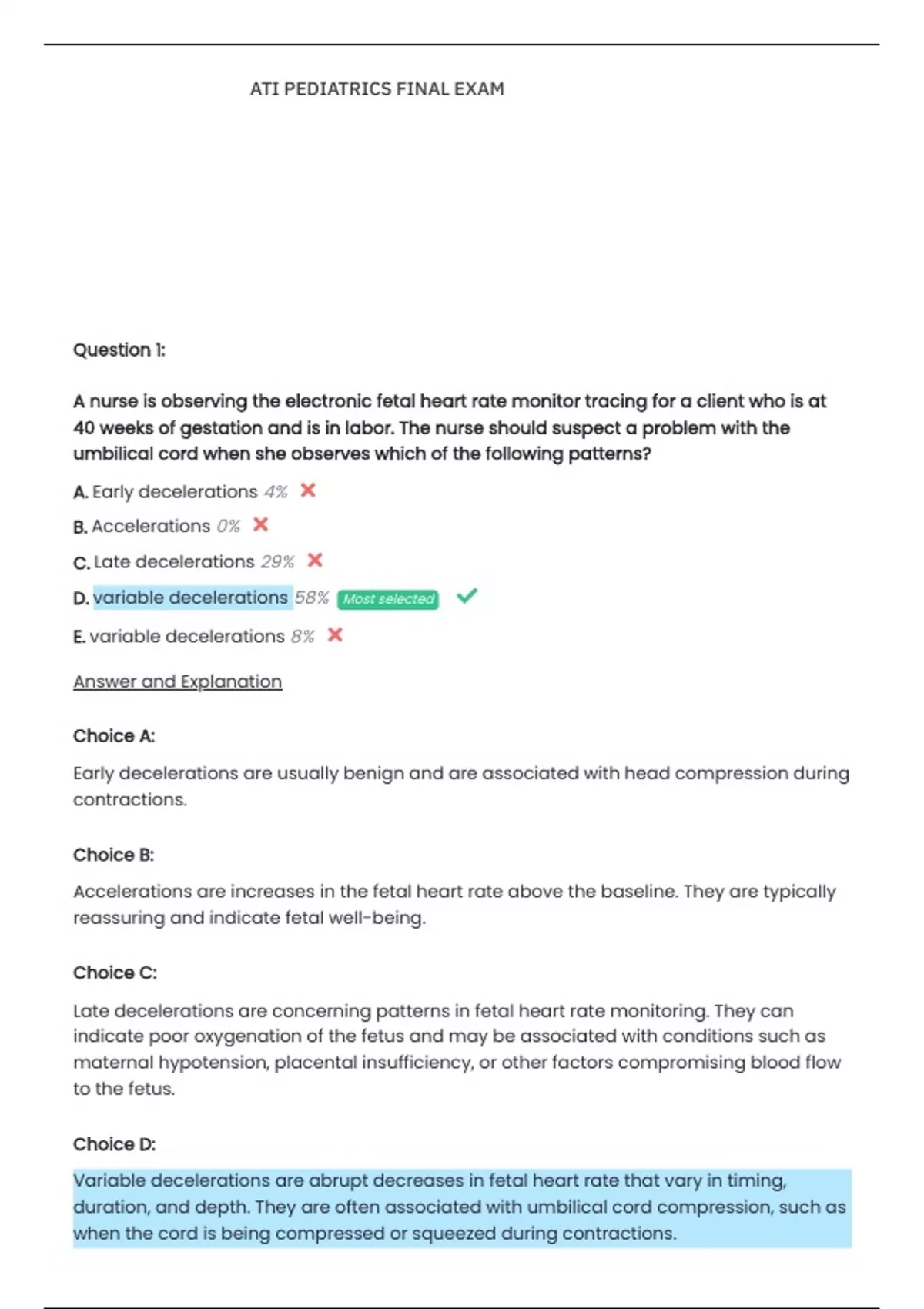 ATI PEDIATRICS FINAL EXAM

Question 1:

A nurse is observing the electronic fetal heart rate monitor tracing for a client who is at 40 weeks of gestation and is in labor. The nurse should suspect a problem with the umbilical cord when she observes which of the following patterns?

A. Early decelerations 4%

B. Accelerations 0%

C. Late decelerations 29%

D. variable decelerations 58% Most selected

E. variable decelerations 8%

Answer and Explanation

Choice A:

Early decelerations are usually benign and are associated with head compression during contractions.

Choice B:

Accelerations are increases in the fetal heart rate above the baseline. They are typically reassuring and indicate fetal well-being.

Choice C:

Late decelerations are concerning patterns in fetal heart rate monitoring. They can indicate poor oxygenation of the fetus and may be associated with conditions such as maternal hypotension, placental insufficiency, or other factors compromising blood flow to the fetus.

Choice D:

Variable decelerations are abrupt decreases in fetal heart rate that vary in timing, duration, and depth. They are often associated with umbilical cord compression, such as when the cord is being compressed or squeezed during contractions.